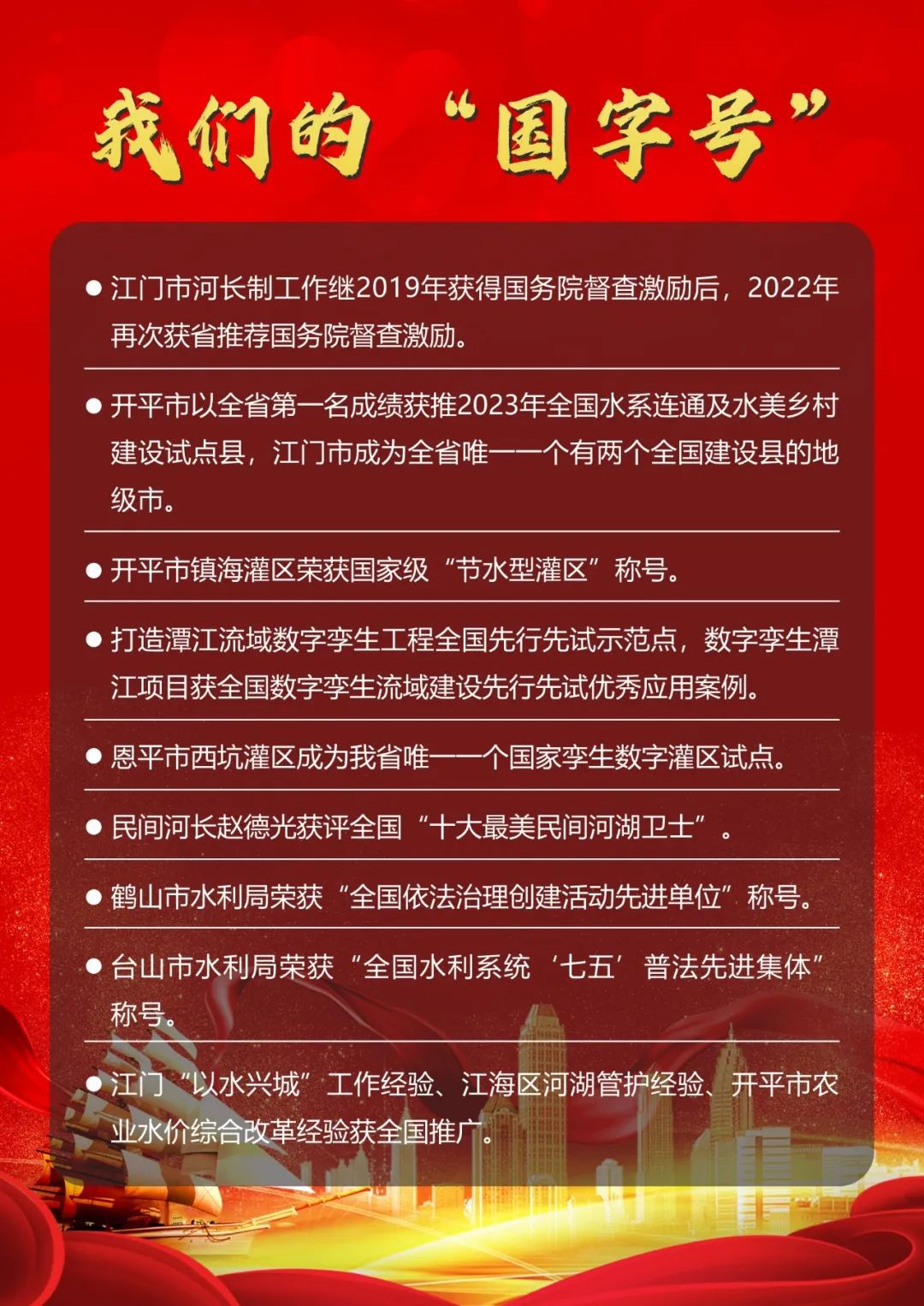 我们的“国字号”

● 江门市河长制工作继2019年获得国务院督查激励后，2022年再次获省推荐国务院督查激励。

● 开平市以全省第一名成绩获推2023年全国水系连通及水美乡村建设试点县，江门市成为全省唯一一个有两个全国建设县的地级市。

● 开平市镇海灌区荣获国家级“节水型灌区”称号。

● 打造潭江流域数字孪生工程全国先行先试示范点，数字孪生潭江项目获全国数字孪生流域建设先行先试优秀应用案例。

● 恩平市西坑灌区成为我省唯一一个国家孪生数字灌区试点。

● 民间河长赵德光获评全国“十大最美民间河湖卫士”。

● 鹤山市水利局荣获“全国依法治理创建活动先进单位”称号。

● 台山市水利局荣获“全国水利系统‘七五’普法先进集体”称号。

● 江门“以水兴城”工作经验、江海区河湖管护经验、开平市农业水价综合改革经验获全国推广。